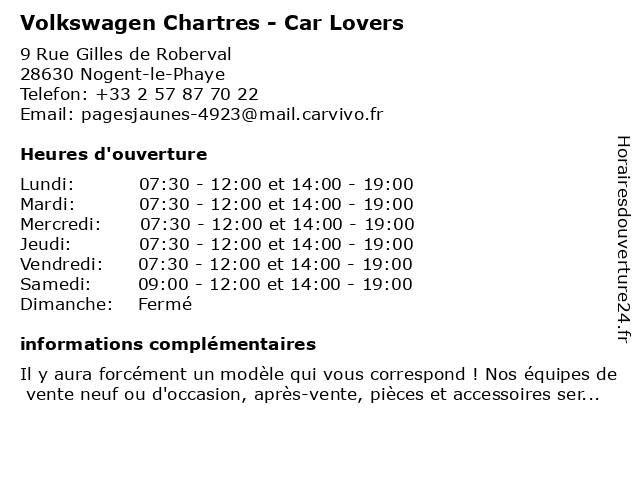 Volkswagen Chartres - Car Lovers

9 Rue Gilles de Roberval
28630 Nogent-le-Phaye
Telefon: +33 2 57 87 70 22
Email: pagesjaunes-4923@mail.carvivo.fr

Heures d'ouverture

| | |
|---|---|
| Lundi: | 07:30 - 12:00 et 14:00 - 19:00 |
| Mardi: | 07:30 - 12:00 et 14:00 - 19:00 |
| Mercredi: | 07:30 - 12:00 et 14:00 - 19:00 |
| Jeudi: | 07:30 - 12:00 et 14:00 - 19:00 |
| Vendredi: | 07:30 - 12:00 et 14:00 - 19:00 |
| Samedi: | 09:00 - 12:00 et 14:00 - 19:00 |
| Dimanche: | Fermé |

informations complémentaires

Il y aura forcément un modèle qui vous correspond ! Nos équipes de vente neuf ou d'occasion, après-vente, pièces et accessoires ser...

Horairesdouverture24.fr